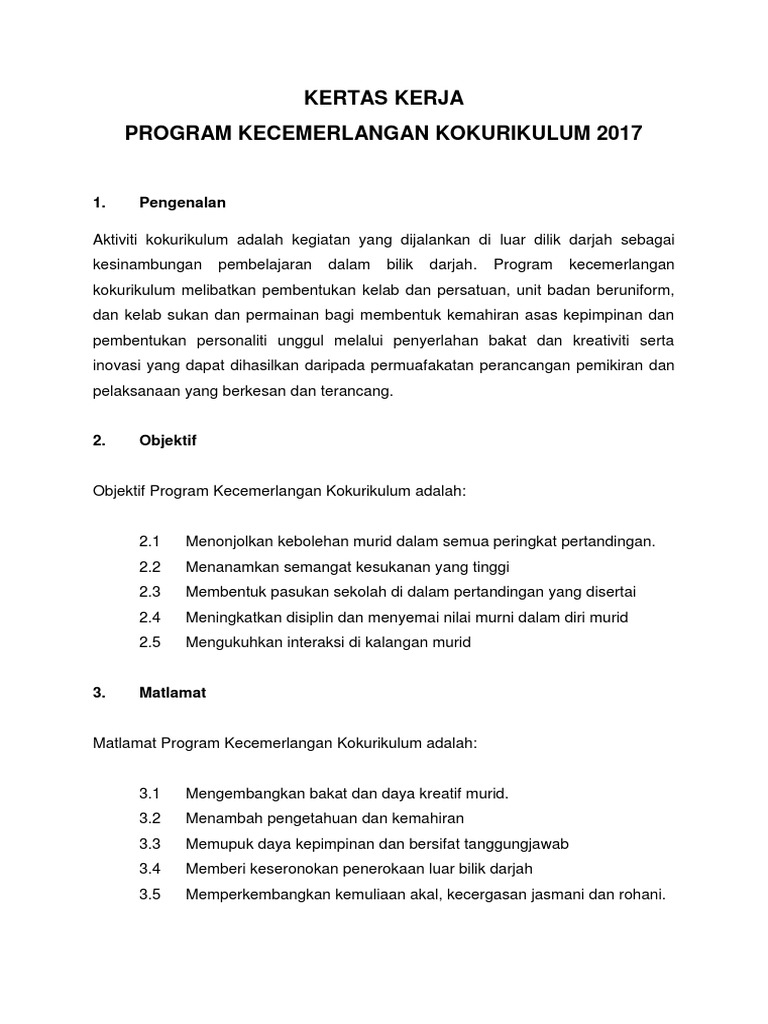 KERTAS KERJA
PROGRAM KECEMERLANGAN KOKURIKULUM 2017

1. Pengenalan

Aktiviti kokurikulum adalah kegiatan yang dijalankan di luar dilik darjah sebagai kesinambungan pembelajaran dalam bilik darjah. Program kecemerlangan kokurikulum melibatkan pembentukan kelab dan persatuan, unit badan beruniform, dan kelab sukan dan permainan bagi membentuk kemahiran asas kepimpinan dan pembentukan personaliti unggul melalui penyerlahan bakat dan kreativiti serta inovasi yang dapat dihasilkan daripada permuafakatan perancangan pemikiran dan pelaksanaan yang berkesan dan terancang.

2. Objektif

Objektif Program Kecemerlangan Kokurikulum adalah:

2.1 Menonjolkan kebolehan murid dalam semua peringkat pertandingan.
2.2 Menanamkan semangat kesukanan yang tinggi
2.3 Membentuk pasukan sekolah di dalam pertandingan yang disertai
2.4 Meningkatkan disiplin dan menyemai nilai murni dalam diri murid
2.5 Mengukuhkan interaksi di kalangan murid

3. Matlamat

Matlamat Program Kecemerlangan Kokurikulum adalah:

3.1 Mengembangkan bakat dan daya kreatif murid.
3.2 Menambah pengetahuan dan kemahiran
3.3 Memupuk daya kepimpinan dan bersifat tanggungjawab
3.4 Memberi keseronokan penerokaan luar bilik darjah
3.5 Memperkembangkan kemuliaan akal, kecergasan jasmani dan rohani.